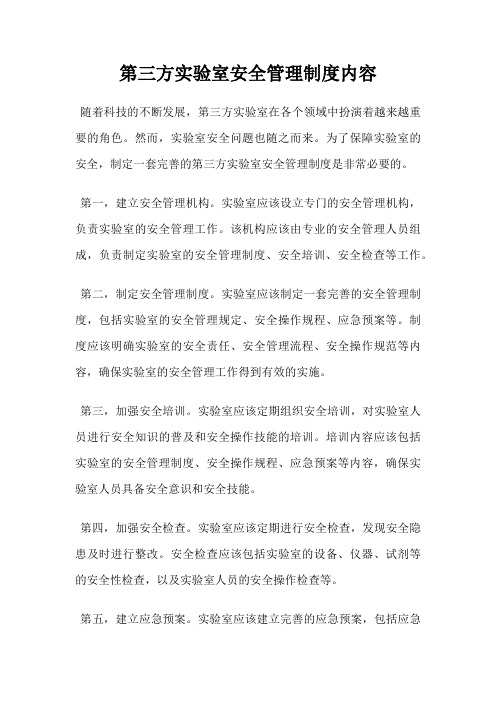 第三方实验室安全管理制度内容

随着科技的不断发展，第三方实验室在各个领域中扮演着越来越重要的角色。然而，实验室安全问题也随之而来。为了保障实验室的安全，制定一套完善的第三方实验室安全管理制度是非常必要的。

第一，建立安全管理机构。实验室应该设立专门的安全管理机构，负责实验室的安全管理工作。该机构应该由专业的安全管理人员组成，负责制定实验室的安全管理制度、安全培训、安全检查等工作。

第二，制定安全管理制度。实验室应该制定一套完善的安全管理制度，包括实验室的安全管理规定、安全操作规程、应急预案等。制度应该明确实验室的安全责任、安全管理流程、安全操作规范等内容，确保实验室的安全管理工作得到有效的实施。

第三，加强安全培训。实验室应该定期组织安全培训，对实验室人员进行安全知识的普及和安全操作技能的培训。培训内容应该包括实验室的安全管理制度、安全操作规程、应急预案等内容，确保实验室人员具备安全意识和安全技能。

第四，加强安全检查。实验室应该定期进行安全检查，发现安全隐患及时进行整改。安全检查应该包括实验室的设备、仪器、试剂等的安全性检查，以及实验室人员的安全操作检查等。

第五，建立应急预案。实验室应该建立完善的应急预案，包括应急